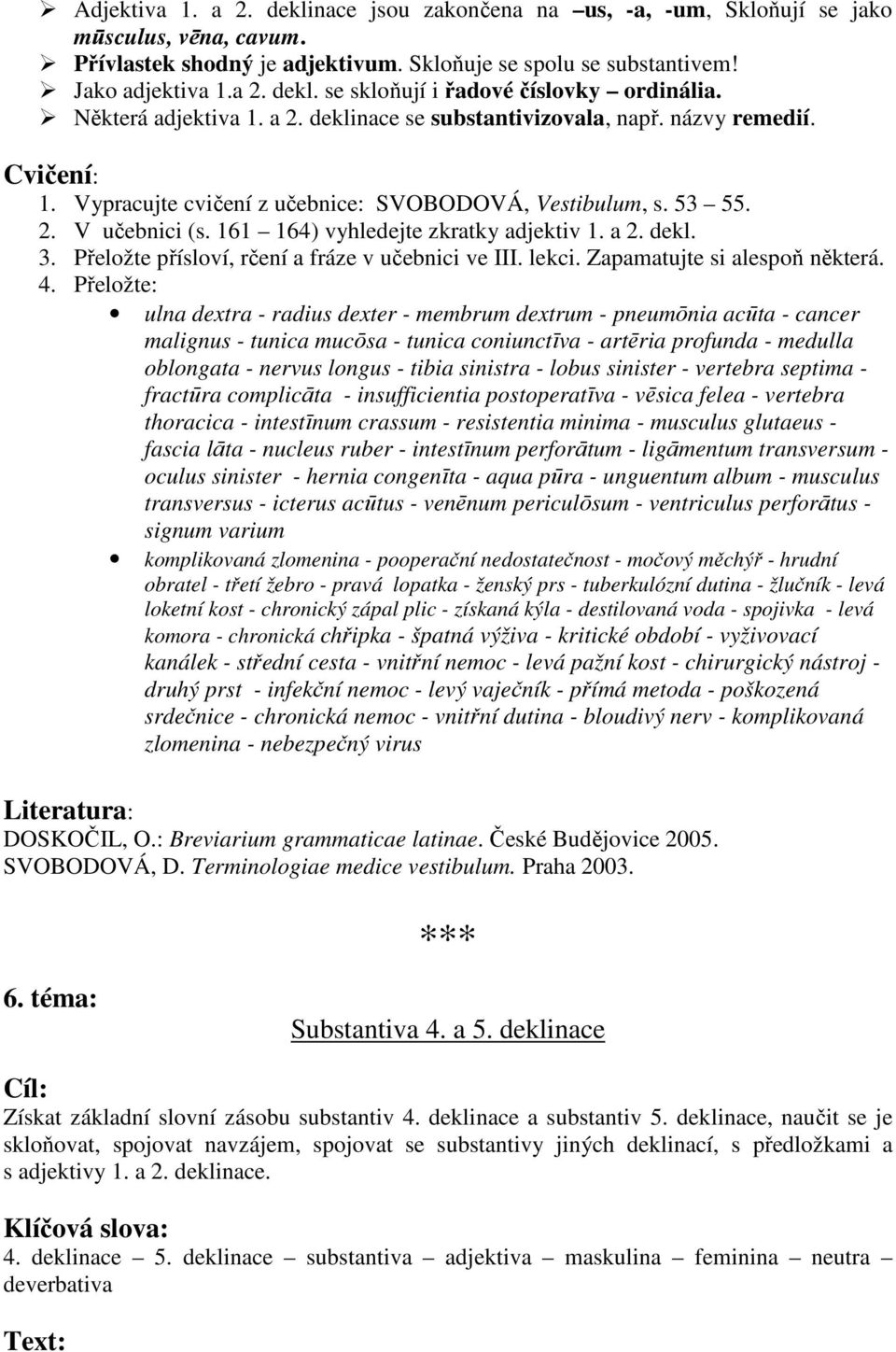 ➢ Adjektiva 1. a 2. deklinace jsou zakončena na –us, -a, -um, Skloňují se jako mūsculus, vēna, cavum.
➢ Přívlastek shodný je adjektivum. Skloňuje se spolu se substantivem!
➢ Jako adjektiva 1.a 2. dekl. se skloňují i řadové číslovky – ordinália.
➢ Některá adjektiva 1. a 2. deklinace se substantivizovala, např. názvy remedií.

Cvičení:
1. Vypracujte cvičení z učebnice: SVOBODOVÁ, Vestibulum, s. 53 – 55.
2. V učebnici (s. 161 – 164) vyhledejte zkratky adjektiv 1. a 2. dekl.
3. Přeložte přísloví, rčení a fráze v učebnici ve III. lekci. Zapamatujte si alespoň některá.
4. Přeložte:
• ulna dextra - radius dexter - membrum dextrum - pneumōnia acūta - cancer malignus - tunica mucōsa - tunica coniunctīva - artēria profunda - medulla oblongata - nervus longus - tibia sinistra - lobus sinister - vertebra septima - fractūra complicāta - insufficientia postoperatīva - vēsica felea - vertebra thoracica - intestīnum crassum - resistentia minima - musculus glutaeus - fascia lāta - nucleus ruber - intestīnum perforātum - ligāmentum transversum - oculus sinister - hernia congenīta - aqua pūra - unguentum album - musculus transversus - icterus acūtus - venēnum periculōsum - ventriculus perforātus - signum varium
• komplikovaná zlomenina - pooperační nedostatečnost - močový měchýř - hrudní obratel - třetí žebro - pravá lopatka - ženský prs - tuberkulózní dutina - žlučník - levá loketní kost - chronický zápal plic - získaná kýla - destilovaná voda - spojivka - levá komora - chronická chřipka - špatná výživa - kritické období - vyživovací kanálek - střední cesta - vnitřní nemoc - levá pažní kost - chirurgický nástroj - druhý prst - infekční nemoc - levý vaječník - přímá metoda - poškozená srdečnice - chronická nemoc - vnitřní dutina - bloudivý nerv - komplikovaná zlomenina - nebezpečný virus

Literatura:
DOSKOČIL, O.: Breviarium grammaticae latinae. České Budějovice 2005.
SVOBODOVÁ, D. Terminologiae medice vestibulum. Praha 2003.

***

6. téma:

Substantiva 4. a 5. deklinace

Cíl:
Získat základní slovní zásobu substantiv 4. deklinace a substantiv 5. deklinace, naučit se je skloňovat, spojovat navzájem, spojovat se substantivy jiných deklinací, s předložkami a s adjektivy 1. a 2. deklinace.

Klíčová slova:
4. deklinace – 5. deklinace – substantiva – adjektiva – maskulina – feminina – neutra – deverbativa

Text: